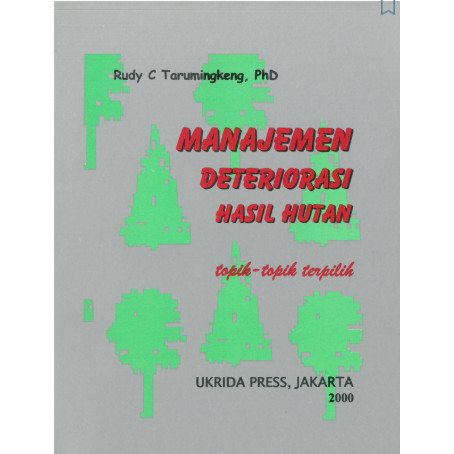 Rudy C Tarumingkeng, PhD

MANAJEMEN
DETERIORASI
HASIL HUTAN

topik-topik terpilih

UKRIDA PRESS, JAKARTA
2000